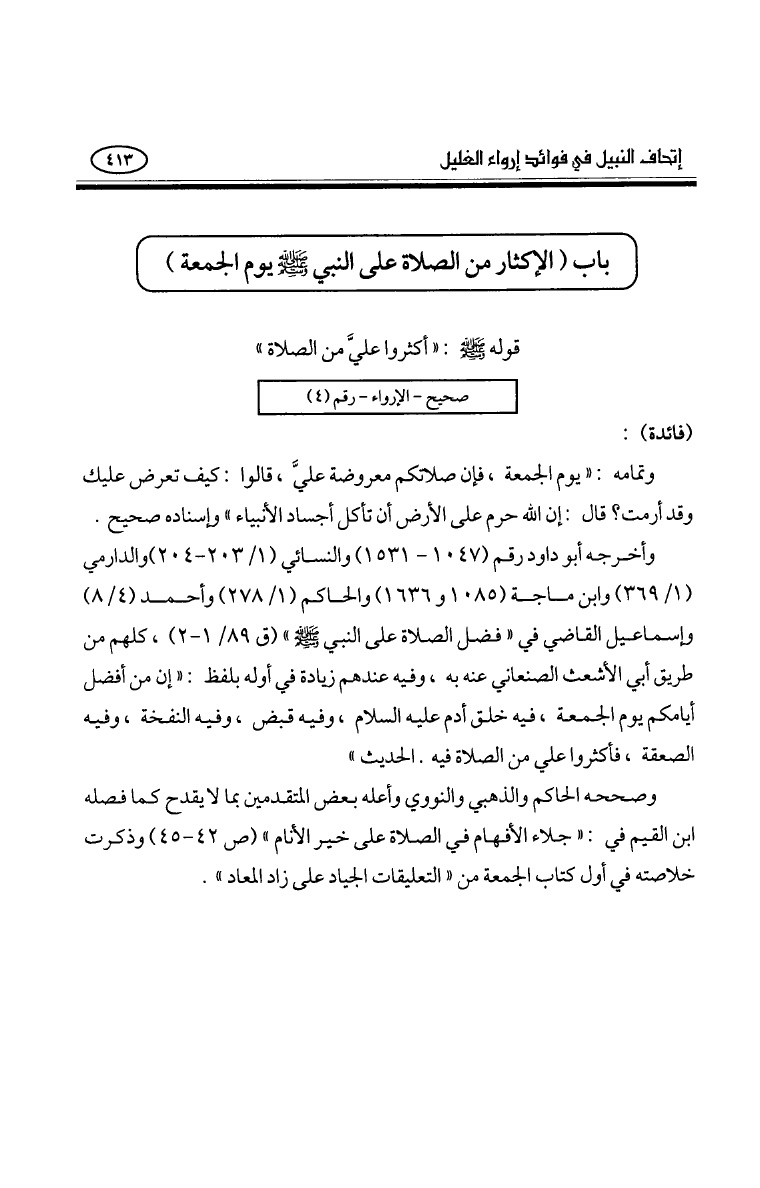 إتحاف النبيل في فوائد إرواء الغليل ٤١٣

باب ( الإكثار من الصلاة على النبي ﷺ يوم الجمعة )

قوله ﷺ : « أكثروا عليَّ من الصلاة »

صحيح - الإرواء - رقم (٤)

(فائدة) :

وتمامه : « يوم الجمعة ، فإن صلاتكم معروضة عليَّ ، قالوا : كيف تعرض عليك وقد أرمت؟ قال : إن الله حرم على الأرض أن تأكل أجساد الأنبياء » وإسناده صحيح .

وأخرجه أبو داود رقم (١٠٤٧ - ١٥٣١) والنسائي (١/ ٢٠٣-٢٠٤) والدارمي (١/ ٣٦٩) وابن ماجة (١٠٨٥ و ١٦٣٦) والحاكم (١/ ٢٧٨) وأحمد (٤/ ٨) وإسماعيل القاضي في « فضل الصلاة على النبي ﷺ » (ق ٨٩/ ١-٢) ، كلهم من طريق أبي الأشعث الصنعاني عنه به ، وفيه عندهم زيادة في أوله بلفظ : « إن من أفضل أيامكم يوم الجمعة ، فيه خلق آدم عليه السلام ، وفيه قبض ، وفيه النفخة ، وفيه الصعقة ، فأكثروا علي من الصلاة فيه . الحديث »

وصححه الحاكم والذهبي والنووي وأعله بعض المتقدمين بما لا يقدح كما فصله ابن القيم في : « جلاء الأفهام في الصلاة على خير الأنام » (ص ٤٢-٤٥) وذكرت خلاصته في أول كتاب الجمعة من « التعليقات الجياد على زاد المعاد » .